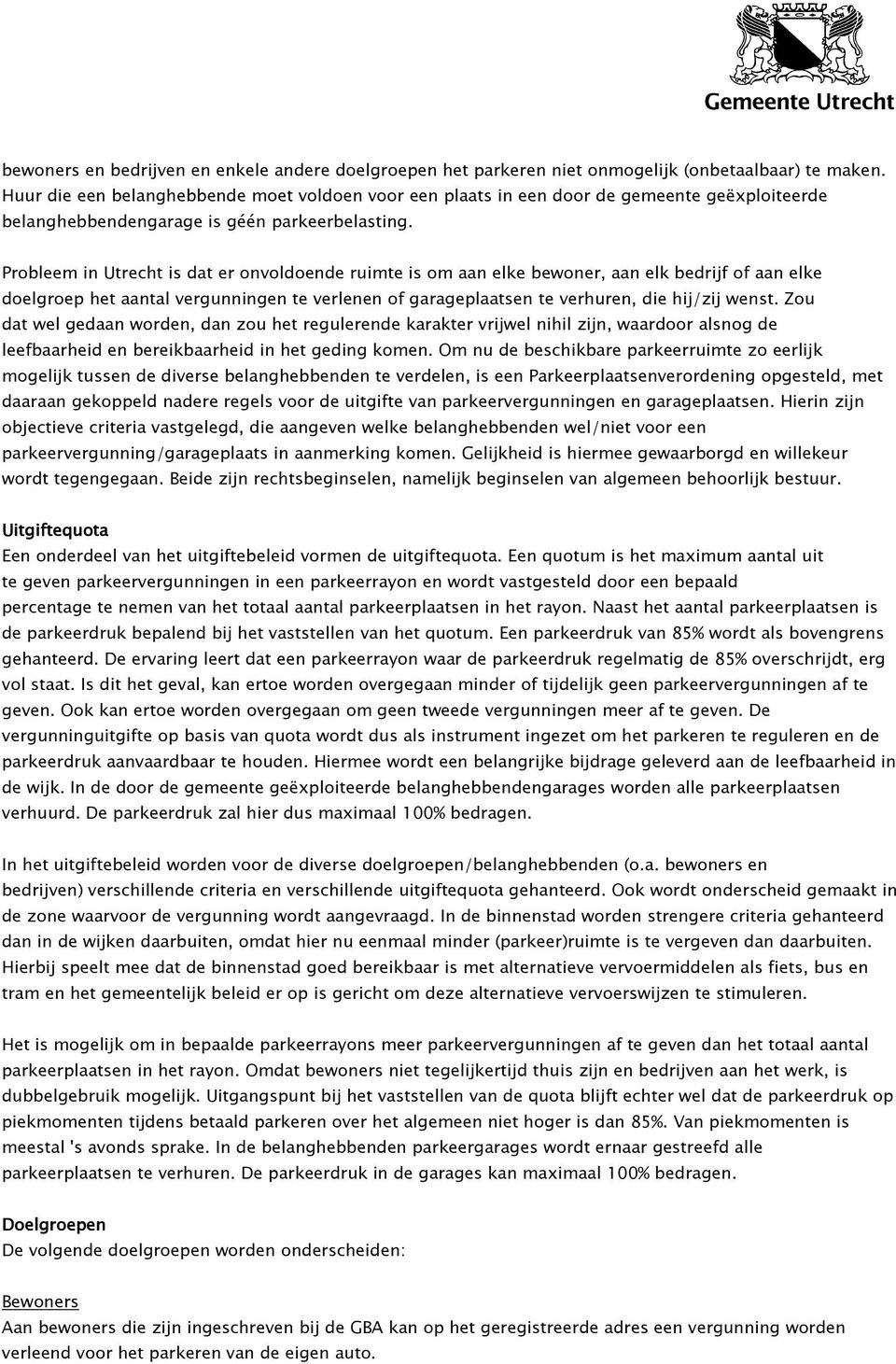 Gemeente Utrecht

bewoners en bedrijven en enkele andere doelgroepen het parkeren niet onmogelijk (onbetaalbaar) te maken. Huur die een belanghebbende moet voldoen voor een plaats in een door de gemeente geëxploiteerde belanghebbendengarage is géén parkeerbelasting.

Probleem in Utrecht is dat er onvoldoende ruimte is om aan elke bewoner, aan elk bedrijf of aan elke doelgroep het aantal vergunningen te verlenen of garageplaatsen te verhuren, die hij/zij wenst. Zou dat wel gedaan worden, dan zou het regulerende karakter vrijwel nihil zijn, waardoor alsnog de leefbaarheid en bereikbaarheid in het geding komen. Om nu de beschikbare parkeerruimte zo eerlijk mogelijk tussen de diverse belanghebbenden te verdelen, is een Parkeerplaatsenverordening opgesteld, met daaraan gekoppeld nadere regels voor de uitgifte van parkeervergunningen en garageplaatsen. Hierin zijn objectieve criteria vastgelegd, die aangeven welke belanghebbenden wel/niet voor een parkeervergunning/garageplaats in aanmerking komen. Gelijkheid is hiermee gewaarborgd en willekeur wordt tegengegaan. Beide zijn rechtsbeginselen, namelijk beginselen van algemeen behoorlijk bestuur.

Uitgiftequota
Een onderdeel van het uitgiftebeleid vormen de uitgiftequota. Een quotum is het maximum aantal uit te geven parkeervergunningen in een parkeerrayon en wordt vastgesteld door een bepaald percentage te nemen van het totaal aantal parkeerplaatsen in het rayon. Naast het aantal parkeerplaatsen is de parkeerdruk bepalend bij het vaststellen van het quotum. Een parkeerdruk van 85% wordt als bovengrens gehanteerd. De ervaring leert dat een parkeerrayon waar de parkeerdruk regelmatig de 85% overschrijdt, erg vol staat. Is dit het geval, kan ertoe worden overgegaan minder of tijdelijk geen parkeervergunningen af te geven. Ook kan ertoe worden overgegaan om geen tweede vergunningen meer af te geven. De vergunninguitgifte op basis van quota wordt dus als instrument ingezet om het parkeren te reguleren en de parkeerdruk aanvaardbaar te houden. Hiermee wordt een belangrijke bijdrage geleverd aan de leefbaarheid in de wijk. In de door de gemeente geëxploiteerde belanghebbendengarages worden alle parkeerplaatsen verhuurd. De parkeerdruk zal hier dus maximaal 100% bedragen.

In het uitgiftebeleid worden voor de diverse doelgroepen/belanghebbenden (o.a. bewoners en bedrijven) verschillende criteria en verschillende uitgiftequota gehanteerd. Ook wordt onderscheid gemaakt in de zone waarvoor de vergunning wordt aangevraagd. In de binnenstad worden strengere criteria gehanteerd dan in de wijken daarbuiten, omdat hier nu eenmaal minder (parkeer)ruimte is te vergeven dan daarbuiten. Hierbij speelt mee dat de binnenstad goed bereikbaar is met alternatieve vervoermiddelen als fiets, bus en tram en het gemeentelijk beleid er op is gericht om deze alternatieve vervoerswijzen te stimuleren.

Het is mogelijk om in bepaalde parkeerrayons meer parkeervergunningen af te geven dan het totaal aantal parkeerplaatsen in het rayon. Omdat bewoners niet tegelijkertijd thuis zijn en bedrijven aan het werk, is dubbelgebruik mogelijk. Uitgangspunt bij het vaststellen van de quota blijft echter wel dat de parkeerdruk op piekmomenten tijdens betaald parkeren over het algemeen niet hoger is dan 85%. Van piekmomenten is meestal 's avonds sprake. In de belanghebbenden parkeergarages wordt ernaar gestreefd alle parkeerplaatsen te verhuren. De parkeerdruk in de garages kan maximaal 100% bedragen.

Doelgroepen
De volgende doelgroepen worden onderscheiden:

Bewoners
Aan bewoners die zijn ingeschreven bij de GBA kan op het geregistreerde adres een vergunning worden verleend voor het parkeren van de eigen auto.